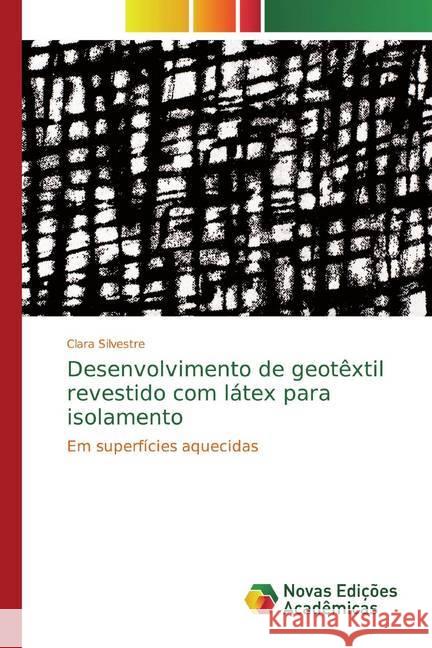 Clara Silvestre

Desenvolvimento de geotêxtil revestido com látex para isolamento

Em superfícies aquecidas

Novas Edições Acadêmicas